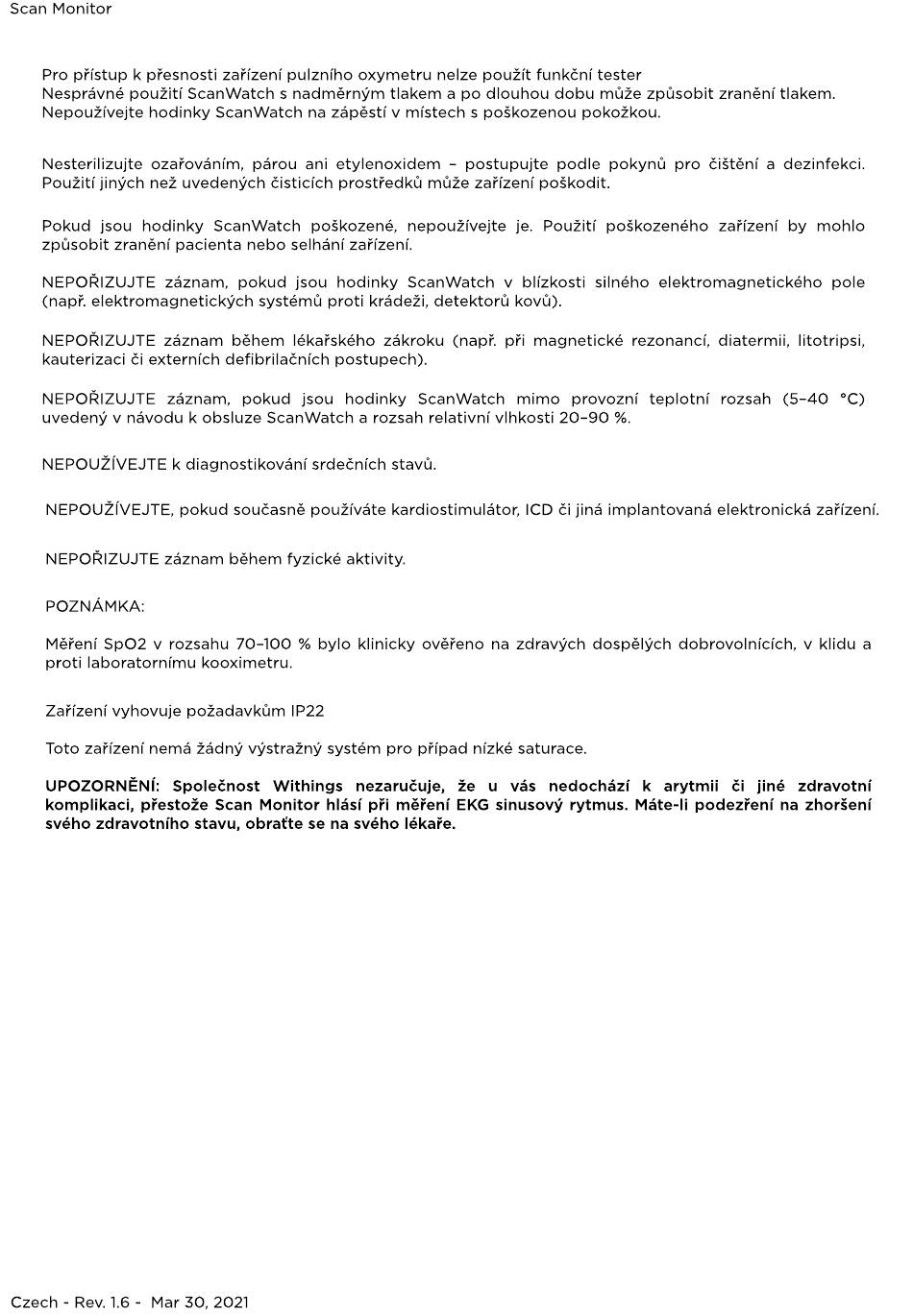 Scan Monitor

Pro přístup k přesnosti zařízení pulzního oxymetru nelze použít funkční tester
Nesprávné použití ScanWatch s nadměrným tlakem a po dlouhou dobu může způsobit zranění tlakem.
Nepoužívejte hodinky ScanWatch na zápěstí v místech s poškozenou pokožkou.

Nesterilizujte ozařováním, párou ani etylenoxidem – postupujte podle pokynů pro čištění a dezinfekci. Použití jiných než uvedených čisticích prostředků může zařízení poškodit.

Pokud jsou hodinky ScanWatch poškozené, nepoužívejte je. Použití poškozeného zařízení by mohlo způsobit zranění pacienta nebo selhání zařízení.

NEPOŘIZUJTE záznam, pokud jsou hodinky ScanWatch v blízkosti silného elektromagnetického pole (např. elektromagnetických systémů proti krádeži, detektorů kovů).

NEPOŘIZUJTE záznam během lékařského zákroku (např. při magnetické rezonancí, diatermii, litotripsi, kauterizaci či externích defibrilačních postupech).

NEPOŘIZUJTE záznam, pokud jsou hodinky ScanWatch mimo provozní teplotní rozsah (5–40 °C) uvedený v návodu k obsluze ScanWatch a rozsah relativní vlhkosti 20–90 %.

NEPOUŽÍVEJTE k diagnostikování srdečních stavů.

NEPOUŽÍVEJTE, pokud současně používáte kardiostimulátor, ICD či jiná implantovaná elektronická zařízení.

NEPOŘIZUJTE záznam během fyzické aktivity.

POZNÁMKA:

Měření SpO2 v rozsahu 70–100 % bylo klinicky ověřeno na zdravých dospělých dobrovolnících, v klidu a proti laboratornímu kooximetru.

Zařízení vyhovuje požadavkům IP22

Toto zařízení nemá žádný výstražný systém pro případ nízké saturace.

UPOZORNĚNÍ: Společnost Withings nezaručuje, že u vás nedochází k arytmii či jiné zdravotní komplikaci, přestože Scan Monitor hlásí při měření EKG sinusový rytmus. Máte-li podezření na zhoršení svého zdravotního stavu, obraťte se na svého lékaře.

Czech - Rev. 1.6 - Mar 30, 2021